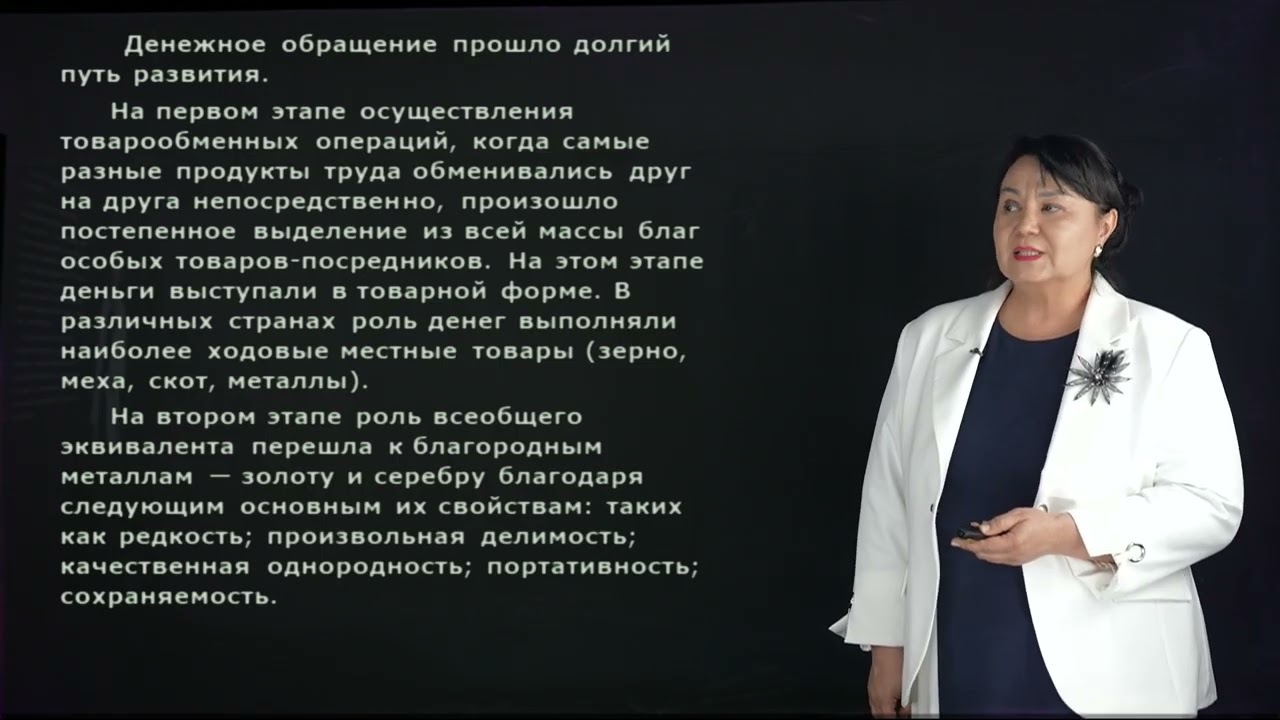 Денежное обращение прошло долгий путь развития.

На первом этапе осуществления товарообменных операций, когда самые разные продукты труда обменивались друг на друга непосредственно, произошло постепенное выделение из всей массы благ особых товаров-посредников. На этом этапе деньги выступали в товарной форме. В различных странах роль денег выполняли наиболее ходовые местные товары (зерно, меха, скот, металлы).

На втором этапе роль всеобщего эквивалента перешла к благородным металлам — золоту и серебру благодаря следующим основным их свойствам: таких как редкость; произвольная делимость; качественная однородность; портативность; сохраняемость.